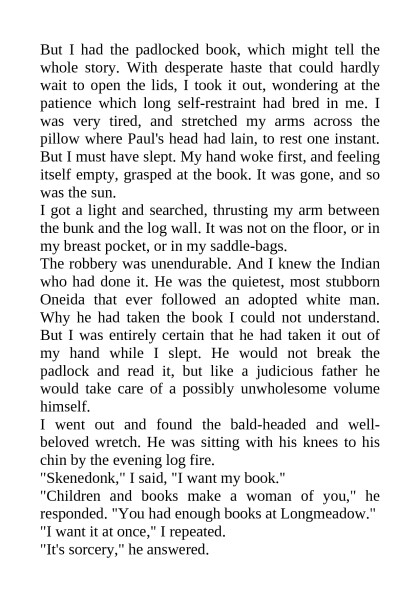 But I had the padlocked book, which might tell the whole story. With desperate haste that could hardly wait to open the lids, I took it out, wondering at the patience which long self-restraint had bred in me. I was very tired, and stretched my arms across the pillow where Paul's head had lain, to rest one instant. But I must have slept. My hand woke first, and feeling itself empty, grasped at the book. It was gone, and so was the sun.

I got a light and searched, thrusting my arm between the bunk and the log wall. It was not on the floor, or in my breast pocket, or in my saddle-bags.

The robbery was unendurable. And I knew the Indian who had done it. He was the quietest, most stubborn Oneida that ever followed an adopted white man. Why he had taken the book I could not understand. But I was entirely certain that he had taken it out of my hand while I slept. He would not break the padlock and read it, but like a judicious father he would take care of a possibly unwholesome volume himself.

I went out and found the bald-headed and well-beloved wretch. He was sitting with his knees to his chin by the evening log fire.

"Skenedonk," I said, "I want my book."

"Children and books make a woman of you," he responded. "You had enough books at Longmeadow."

"I want it at once," I repeated.

"It's sorcery," he answered.